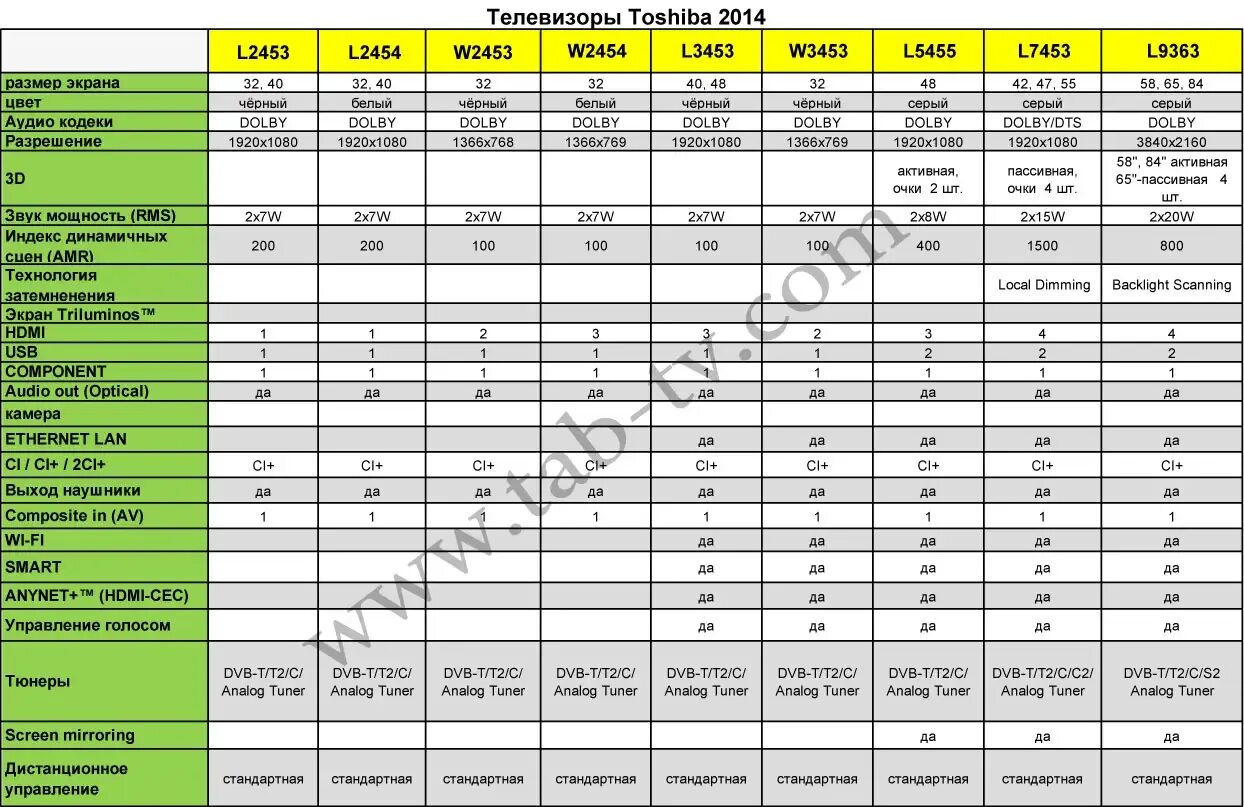 Телевизоры Toshiba 2014

| | L2453 | L2454 | W2453 | W2454 | L3453 | W3453 | L5455 | L7453 | L9363 |
|---|---|---|---|---|---|---|---|---|---|
| размер экрана | 32, 40 | 32, 40 | 32 | 32 | 40, 48 | 32 | 48 | 42, 47, 55 | 58, 65, 84 |
| цвет | чёрный | белый | чёрный | белый | чёрный | чёрный | серый | серый | серый |
| Аудио кодеки | DOLBY | DOLBY | DOLBY | DOLBY | DOLBY | DOLBY | DOLBY | DOLBY/DTS | DOLBY |
| Разрешение | 1920x1080 | 1920x1080 | 1366x768 | 1366x769 | 1920x1080 | 1366x769 | 1920x1080 | 1920x1080 | 3840x2160 |
| 3D | | | | | | | активная, очки 2 шт. | пассивная, очки 4 шт. | 58", 84" активная 65"-пассивная 4 шт. |
| Звук мощность (RMS) | 2x7W | 2x7W | 2x7W | 2x7W | 2x7W | 2x7W | 2x8W | 2x15W | 2x20W |
| Индекс динамичных сцен (AMR) | 200 | 200 | 100 | 100 | 100 | 100 | 400 | 1500 | 800 |
| Технология затемненения | | | | | | | | Local Dimming | Backlight Scanning |
| Экран Triluminos™ | | | | | | | | | |
| HDMI | 1 | 1 | 2 | 3 | 3 | 2 | 3 | 4 | 4 |
| USB | 1 | 1 | 1 | 1 | 1 | 1 | 2 | 2 | 2 |
| COMPONENT | 1 | 1 | 1 | 1 | 1 | 1 | 1 | 1 | 1 |
| Audio out (Optical) | да | да | да | да | да | да | да | да | да |
| камера | | | | | | | | | |
| ETHERNET LAN | | | | | да | да | да | да | да |
| CI / CI+ / 2CI+ | CI+ | CI+ | CI+ | CI+ | CI+ | CI+ | CI+ | CI+ | CI+ |
| Выход наушники | да | да | да | да | да | да | да | да | да |
| Composite in (AV) | 1 | 1 | 1 | 1 | 1 | 1 | 1 | 1 | 1 |
| WI-FI | | | | | да | да | да | да | да |
| SMART | | | | | да | да | да | да | да |
| ANYNET+™ (HDMI-CEC) | | | | | да | да | да | да | да |
| Управление голосом | | | | | да | да | да | да | да |
| Тюнеры | DVB-T/T2/C/ Analog Tuner | DVB-T/T2/C/ Analog Tuner | DVB-T/T2/C/ Analog Tuner | DVB-T/T2/C/ Analog Tuner | DVB-T/T2/C/ Analog Tuner | DVB-T/T2/C/ Analog Tuner | DVB-T/T2/C/ Analog Tuner | DVB-T/T2/C/C2/ Analog Tuner | DVB-T/T2/C/S2 Analog Tuner |
| Screen mirroring | | | | | | | да | да | да |
| Дистанционное управление | стандартная | стандартная | стандартная | стандартная | стандартная | стандартная | стандартная | стандартная | стандартная |

www.tab-tv.com